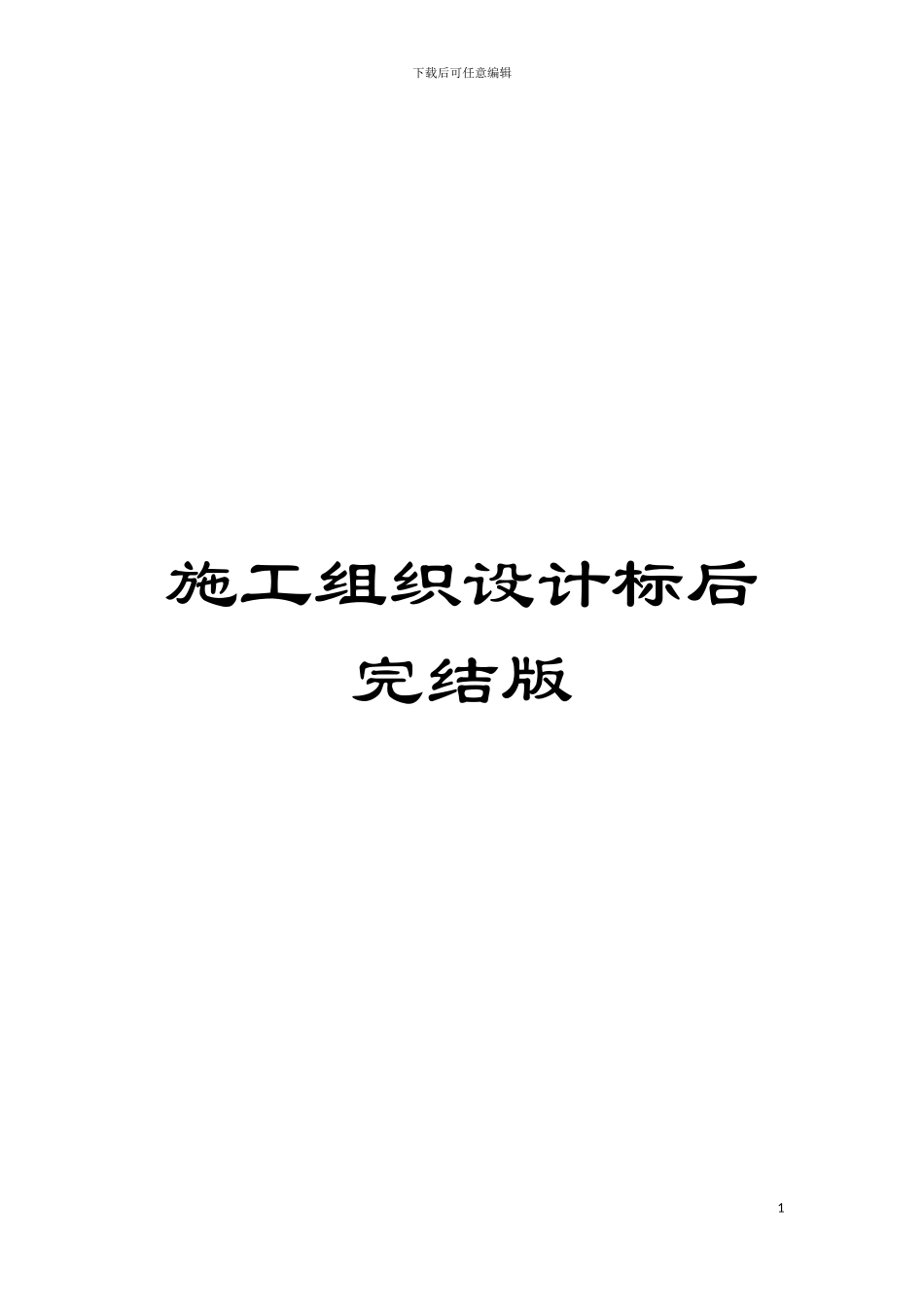 下载后可任意编辑

施工组织设计标后完结版

1